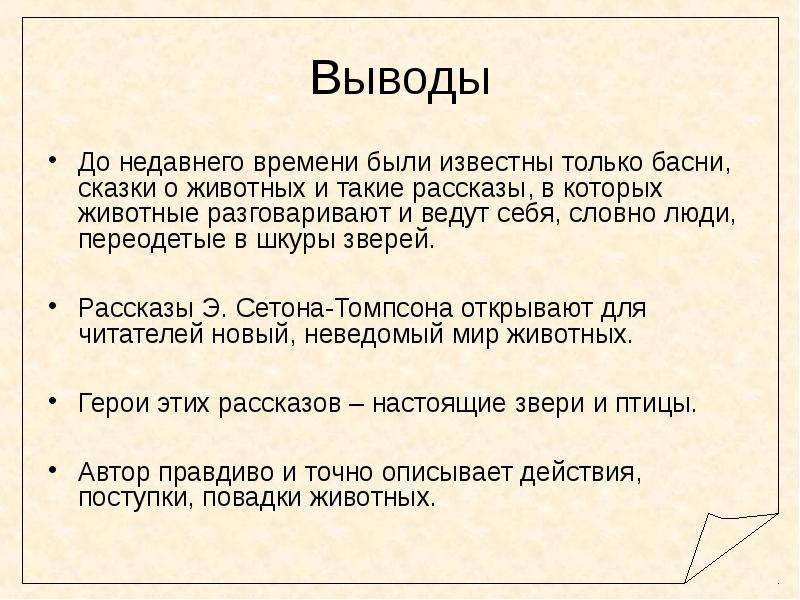 Выводы

• До недавнего времени были известны только басни, сказки о животных и такие рассказы, в которых животные разговаривают и ведут себя, словно люди, переодетые в шкуры зверей.

• Рассказы Э. Сетона-Томпсона открывают для читателей новый, неведомый мир животных.

• Герои этих рассказов – настоящие звери и птицы.

• Автор правдиво и точно описывает действия, поступки, повадки животных.